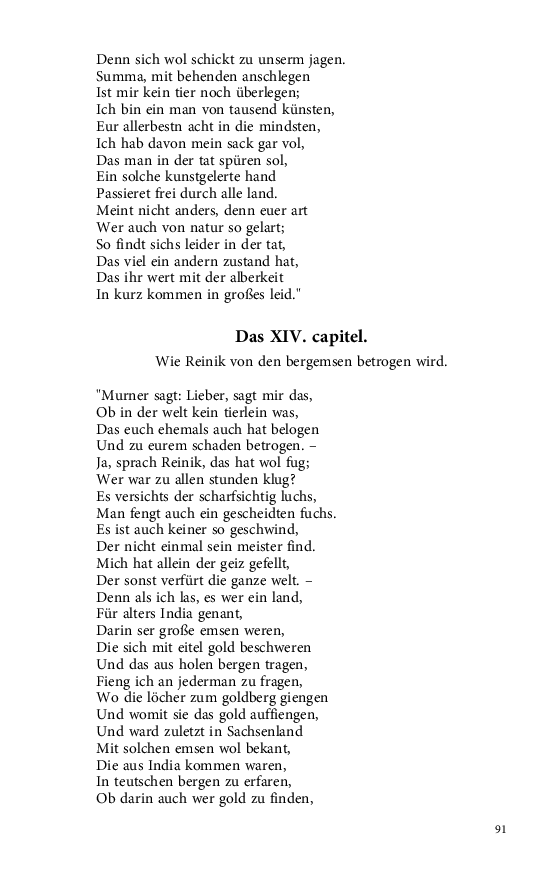 Denn sich wol schickt zu unserm jagen.
Summa, mit behenden anschlegen
Ist mir kein tier noch überlegen;
Ich bin ein man von tausend künsten,
Eur allerbestn acht in die mindsten,
Ich hab davon mein sack gar vol,
Das man in der tat spüren sol,
Ein solche kunstgelerte hand
Passieret frei durch alle land.
Meint nicht anders, denn euer art
Wer auch von natur so gelart;
So findt sichs leider in der tat,
Das viel ein andern zustand hat,
Das ihr wert mit der alberkeit
In kurz kommen in großes leid."

Das XIV. capitel.

Wie Reinik von den bergemsen betrogen wird.

"Murner sagt: Lieber, sagt mir das,
Ob in der welt kein tierlein was,
Das euch ehemals auch hat belogen
Und zu eurem schaden betrogen. –
Ja, sprach Reinik, das hat wol fug;
Wer war zu allen stunden klug?
Es versichts der scharfsichtig luchs,
Man fengt auch ein gescheidten fuchs.
Es ist auch keiner so geschwind,
Der nicht einmal sein meister find.
Mich hat allein der geiz gefellt,
Der sonst verfürt die ganze welt. –
Denn als ich las, es wer ein land,
Für alters India genant,
Darin ser große emsen weren,
Die sich mit eitel gold beschweren
Und das aus holen bergen tragen,
Fieng ich an jederman zu fragen,
Wo die löcher zum goldberg giengen
Und womit sie das gold auffiengen,
Und ward zuletzt in Sachsenland
Mit solchen emsen wol bekant,
Die aus India kommen waren,
In teutschen bergen zu erfaren,
Ob darin auch wer gold zu finden,

91